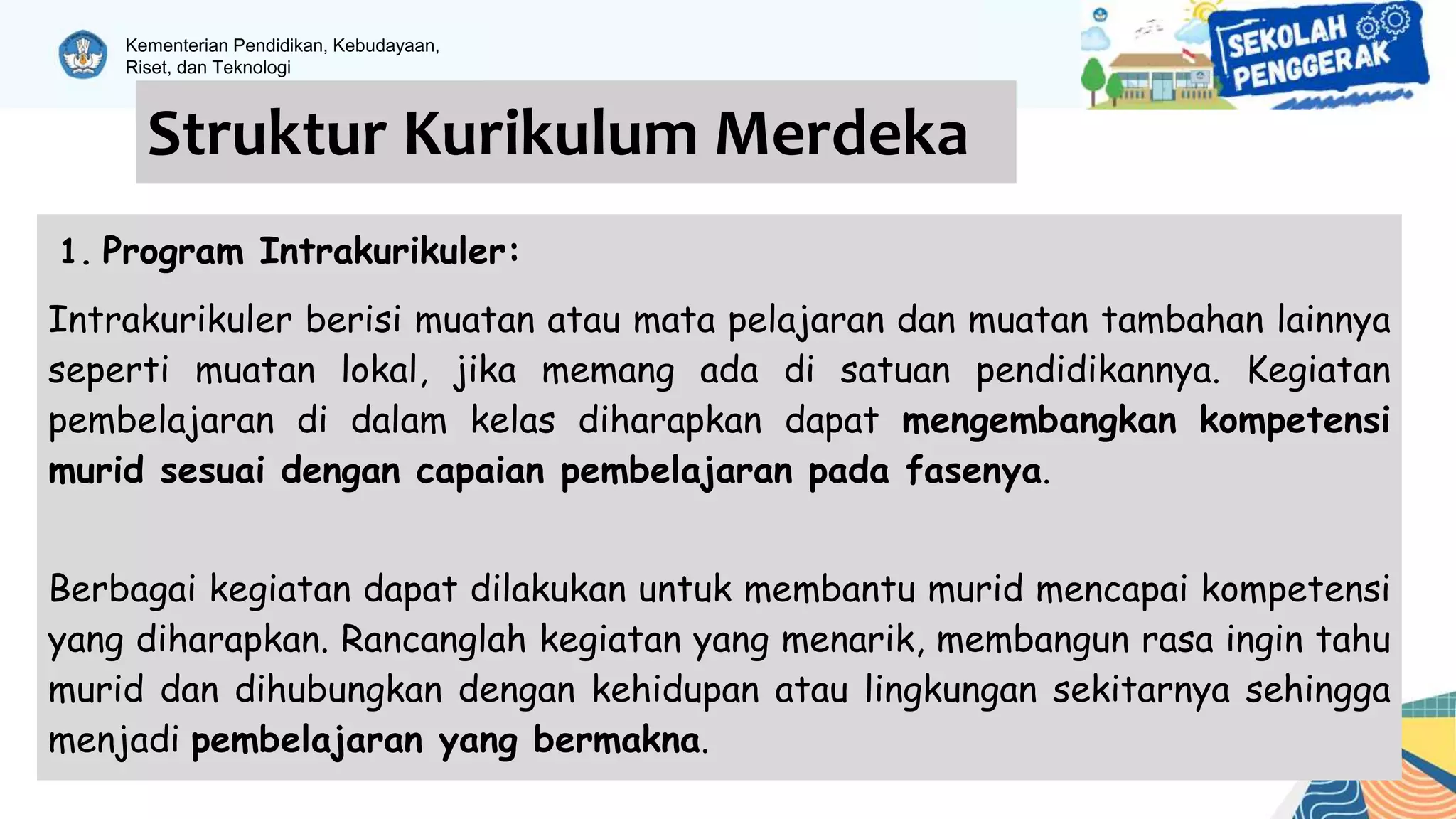 Kementerian Pendidikan, Kebudayaan, Riset, dan Teknologi

SEKOLAH PENGGERAK

Struktur Kurikulum Merdeka

1. Program Intrakurikuler:

Intrakurikuler berisi muatan atau mata pelajaran dan muatan tambahan lainnya seperti muatan lokal, jika memang ada di satuan pendidikannya. Kegiatan pembelajaran di dalam kelas diharapkan dapat mengembangkan kompetensi murid sesuai dengan capaian pembelajaran pada fasenya.

Berbagai kegiatan dapat dilakukan untuk membantu murid mencapai kompetensi yang diharapkan. Rancanglah kegiatan yang menarik, membangun rasa ingin tahu murid dan dihubungkan dengan kehidupan atau lingkungan sekitarnya sehingga menjadi pembelajaran yang bermakna.